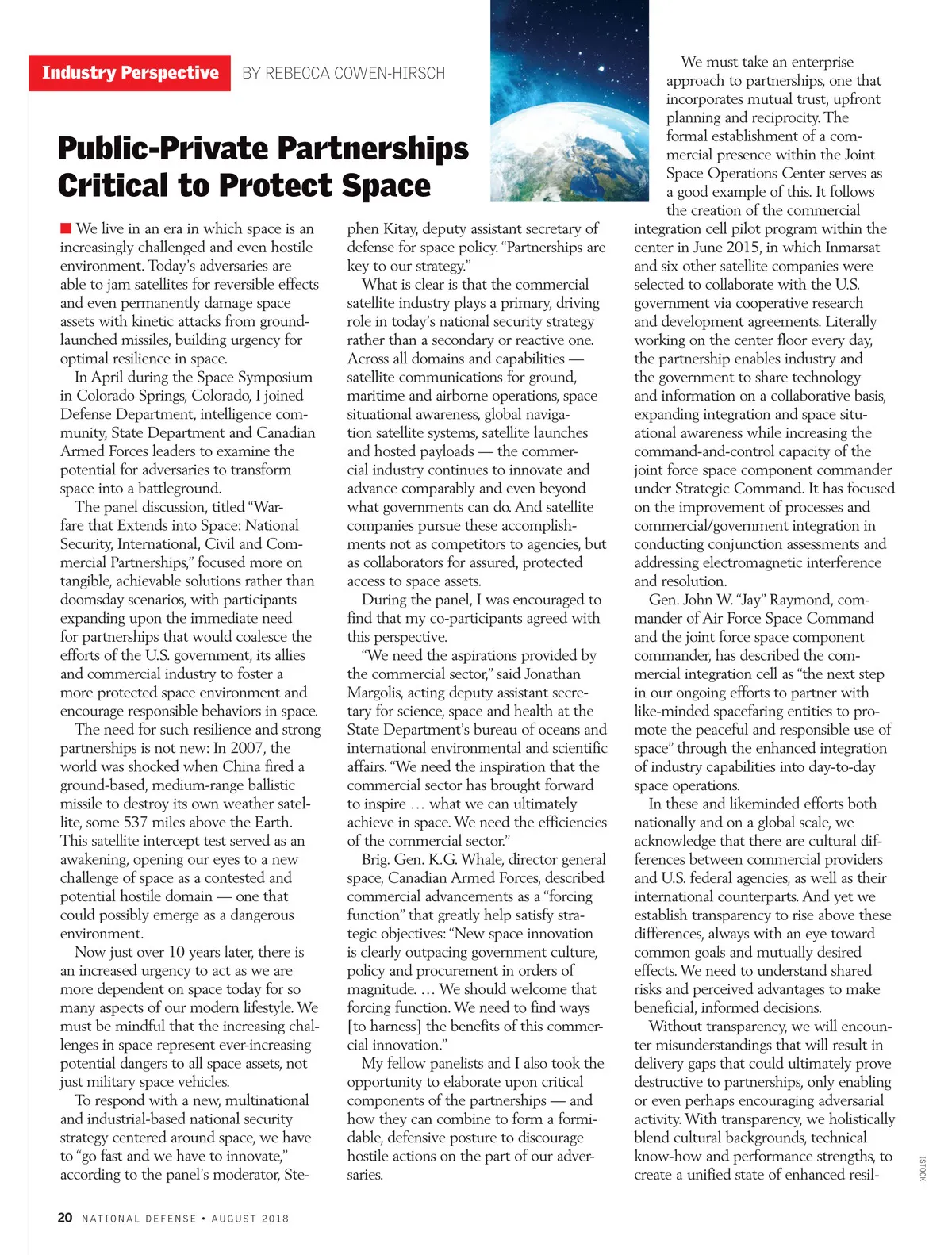 Industry Perspective BY REBECCA COWEN-HIRSCH

Public-Private Partnerships Critical to Protect Space

We live in an era in which space is an increasingly challenged and even hostile environment. Today's adversaries are able to jam satellites for reversible effects and even permanently damage space assets with kinetic attacks from ground-launched missiles, building urgency for optimal resilience in space.

In April during the Space Symposium in Colorado Springs, Colorado, I joined Defense Department, intelligence community, State Department and Canadian Armed Forces leaders to examine the potential for adversaries to transform space into a battleground.

The panel discussion, titled "Warfare that Extends into Space: National Security, International, Civil and Commercial Partnerships," focused more on tangible, achievable solutions rather than doomsday scenarios, with participants expanding upon the immediate need for partnerships that would coalesce the efforts of the U.S. government, its allies and commercial industry to foster a more protected space environment and encourage responsible behaviors in space.

The need for such resilience and strong partnerships is not new: In 2007, the world was shocked when China fired a ground-based, medium-range ballistic missile to destroy its own weather satellite, some 537 miles above the Earth. This satellite intercept test served as an awakening, opening our eyes to a new challenge of space as a contested and potential hostile domain — one that could possibly emerge as a dangerous environment.

Now just over 10 years later, there is an increased urgency to act as we are more dependent on space today for so many aspects of our modern lifestyle. We must be mindful that the increasing challenges in space represent ever-increasing potential dangers to all space assets, not just military space vehicles.

To respond with a new, multinational and industrial-based national security strategy centered around space, we have to "go fast and we have to innovate," according to the panel's moderator, Stephen Kitay, deputy assistant secretary of defense for space policy. "Partnerships are key to our strategy."

What is clear is that the commercial satellite industry plays a primary, driving role in today's national security strategy rather than a secondary or reactive one. Across all domains and capabilities — satellite communications for ground, maritime and airborne operations, space situational awareness, global navigation satellite systems, satellite launches and hosted payloads — the commercial industry continues to innovate and advance comparably and even beyond what governments can do. And satellite companies pursue these accomplishments not as competitors to agencies, but as collaborators for assured, protected access to space assets.

During the panel, I was encouraged to find that my co-participants agreed with this perspective.

"We need the aspirations provided by the commercial sector," said Jonathan Margolis, acting deputy assistant secretary for science, space and health at the State Department's bureau of oceans and international environmental and scientific affairs. "We need the inspiration that the commercial sector has brought forward to inspire … what we can ultimately achieve in space. We need the efficiencies of the commercial sector."

Brig. Gen. K.G. Whale, director general space, Canadian Armed Forces, described commercial advancements as a "forcing function" that greatly help satisfy strategic objectives: "New space innovation is clearly outpacing government culture, policy and procurement in orders of magnitude. … We should welcome that forcing function. We need to find ways [to harness] the benefits of this commercial innovation."

My fellow panelists and I also took the opportunity to elaborate upon critical components of the partnerships — and how they can combine to form a formidable, defensive posture to discourage hostile actions on the part of our adversaries.

We must take an enterprise approach to partnerships, one that incorporates mutual trust, upfront planning and reciprocity. The formal establishment of a commercial presence within the Joint Space Operations Center serves as a good example of this. It follows the creation of the commercial integration cell pilot program within the center in June 2015, in which Inmarsat and six other satellite companies were selected to collaborate with the U.S. government via cooperative research and development agreements. Literally working on the center floor every day, the partnership enables industry and the government to share technology and information on a collaborative basis, expanding integration and space situational awareness while increasing the command-and-control capacity of the joint force space component commander under Strategic Command. It has focused on the improvement of processes and commercial/government integration in conducting conjunction assessments and addressing electromagnetic interference and resolution.

Gen. John W. "Jay" Raymond, commander of Air Force Space Command and the joint force space component commander, has described the commercial integration cell as "the next step in our ongoing efforts to partner with like-minded spacefaring entities to promote the peaceful and responsible use of space" through the enhanced integration of industry capabilities into day-to-day space operations.

In these and likeminded efforts both nationally and on a global scale, we acknowledge that there are cultural differences between commercial providers and U.S. federal agencies, as well as their international counterparts. And yet we establish transparency to rise above these differences, always with an eye toward common goals and mutually desired effects. We need to understand shared risks and perceived advantages to make beneficial, informed decisions.

Without transparency, we will encounter misunderstandings that will result in delivery gaps that could ultimately prove destructive to partnerships, only enabling or even perhaps encouraging adversarial activity. With transparency, we holistically blend cultural backgrounds, technical know-how and performance strengths, to create a unified state of enhanced resil-

ISTOCK

20 NATIONAL DEFENSE • AUGUST 2018